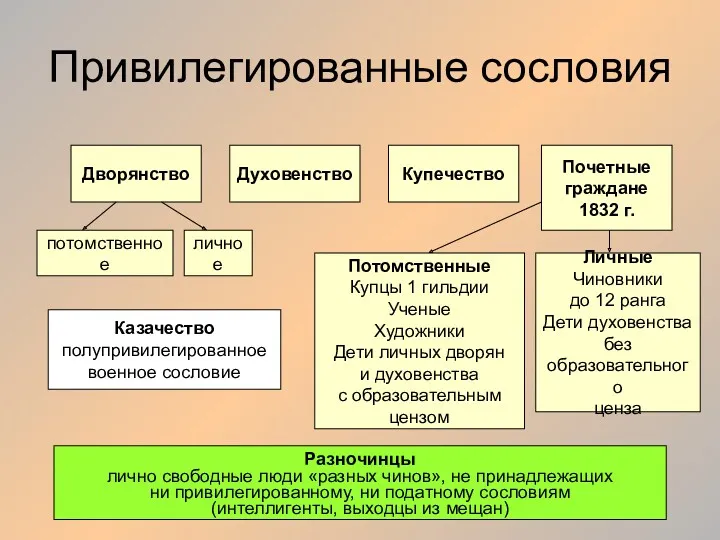 Привилегированные сословия

Дворянство

Духовенство

Купечество

Почетные граждане 1832 г.

потомственное

личное

Потомственные
Купцы 1 гильдии
Ученые
Художники
Дети личных дворян и духовенства с образовательным цензом

Личные
Чиновники до 12 ранга
Дети духовенства без образовательного ценза

Казачество
полупривилегированное военное сословие

Разночинцы
лично свободные люди «разных чинов», не принадлежащих ни привилегированному, ни податному сословиям (интеллигенты, выходцы из мещан)